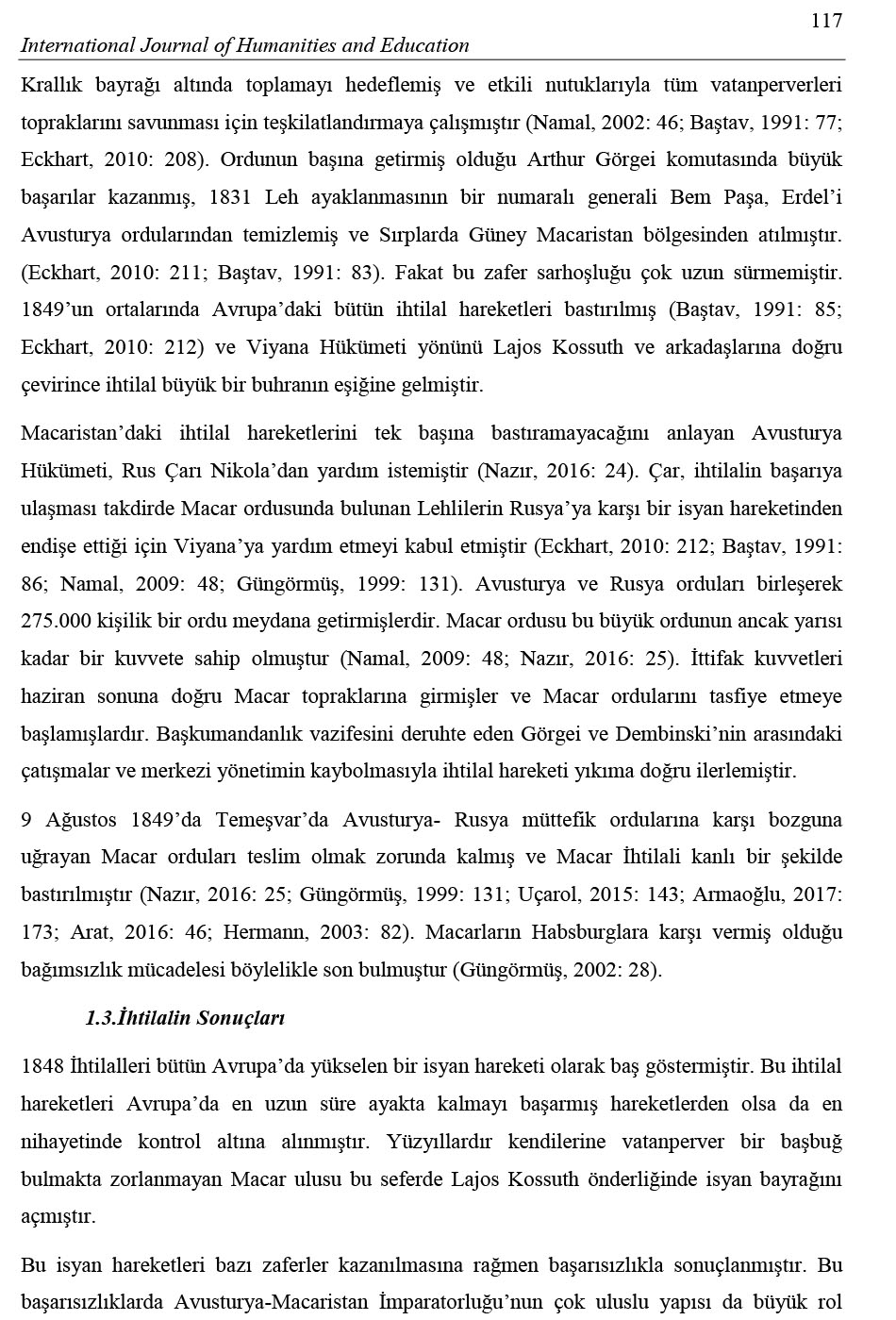 117

International Journal of Humanities and Education

Krallık bayrağı altında toplamayı hedeflemiş ve etkili nutuklarıyla tüm vatanperverleri topraklarını savunması için teşkilatlandırmaya çalışmıştır (Namal, 2002: 46; Baştav, 1991: 77; Eckhart, 2010: 208). Ordunun başına getirmiş olduğu Arthur Görgei komutasında büyük başarılar kazanmış, 1831 Leh ayaklanmasının bir numaralı generali Bem Paşa, Erdel'i Avusturya ordularından temizlemiş ve Sırplarda Güney Macaristan bölgesinden atılmıştır. (Eckhart, 2010: 211; Baştav, 1991: 83). Fakat bu zafer sarhoşluğu çok uzun sürmemiştir. 1849'un ortalarında Avrupa'daki bütün ihtilal hareketleri bastırılmış (Baştav, 1991: 85; Eckhart, 2010: 212) ve Viyana Hükümeti yönünü Lajos Kossuth ve arkadaşlarına doğru çevirince ihtilal büyük bir buhranın eşiğine gelmiştir.

Macaristan'daki ihtilal hareketlerini tek başına bastıramayacağını anlayan Avusturya Hükümeti, Rus Çarı Nikola'dan yardım istemiştir (Nazır, 2016: 24). Çar, ihtilalin başarıya ulaşması takdirde Macar ordusunda bulunan Lehlilerin Rusya'ya karşı bir isyan hareketinden endişe ettiği için Viyana'ya yardım etmeyi kabul etmiştir (Eckhart, 2010: 212; Baştav, 1991: 86; Namal, 2009: 48; Güngörmüş, 1999: 131). Avusturya ve Rusya orduları birleşerek 275.000 kişilik bir ordu meydana getirmişlerdir. Macar ordusu bu büyük ordunun ancak yarısı kadar bir kuvvete sahip olmuştur (Namal, 2009: 48; Nazır, 2016: 25). İttifak kuvvetleri haziran sonuna doğru Macar topraklarına girmişler ve Macar ordularını tasfiye etmeye başlamışlardır. Başkumandanlık vazifesini deruhte eden Görgei ve Dembinski'nin arasındaki çatışmalar ve merkezi yönetimin kaybolmasıyla ihtilal hareketi yıkıma doğru ilerlemiştir.

9 Ağustos 1849'da Temeşvar'da Avusturya- Rusya müttefik ordularına karşı bozguna uğrayan Macar orduları teslim olmak zorunda kalmış ve Macar İhtilali kanlı bir şekilde bastırılmıştır (Nazır, 2016: 25; Güngörmüş, 1999: 131; Uçarol, 2015: 143; Armaoğlu, 2017: 173; Arat, 2016: 46; Hermann, 2003: 82). Macarların Habsburglara karşı vermiş olduğu bağımsızlık mücadelesi böylelikle son bulmuştur (Güngörmüş, 2002: 28).

1.3.İhtilalin Sonuçları

1848 İhtilalleri bütün Avrupa'da yükselen bir isyan hareketi olarak baş göstermiştir. Bu ihtilal hareketleri Avrupa'da en uzun süre ayakta kalmayı başarmış hareketlerden olsa da en nihayetinde kontrol altına alınmıştır. Yüzyıllardır kendilerine vatanperver bir başbuğ bulmakta zorlanmayan Macar ulusu bu seferde Lajos Kossuth önderliğinde isyan bayrağını açmıştır.

Bu isyan hareketleri bazı zaferler kazanılmasına rağmen başarısızlıkla sonuçlanmıştır. Bu başarısızlıklarda Avusturya-Macaristan İmparatorluğu'nun çok uluslu yapısı da büyük rol